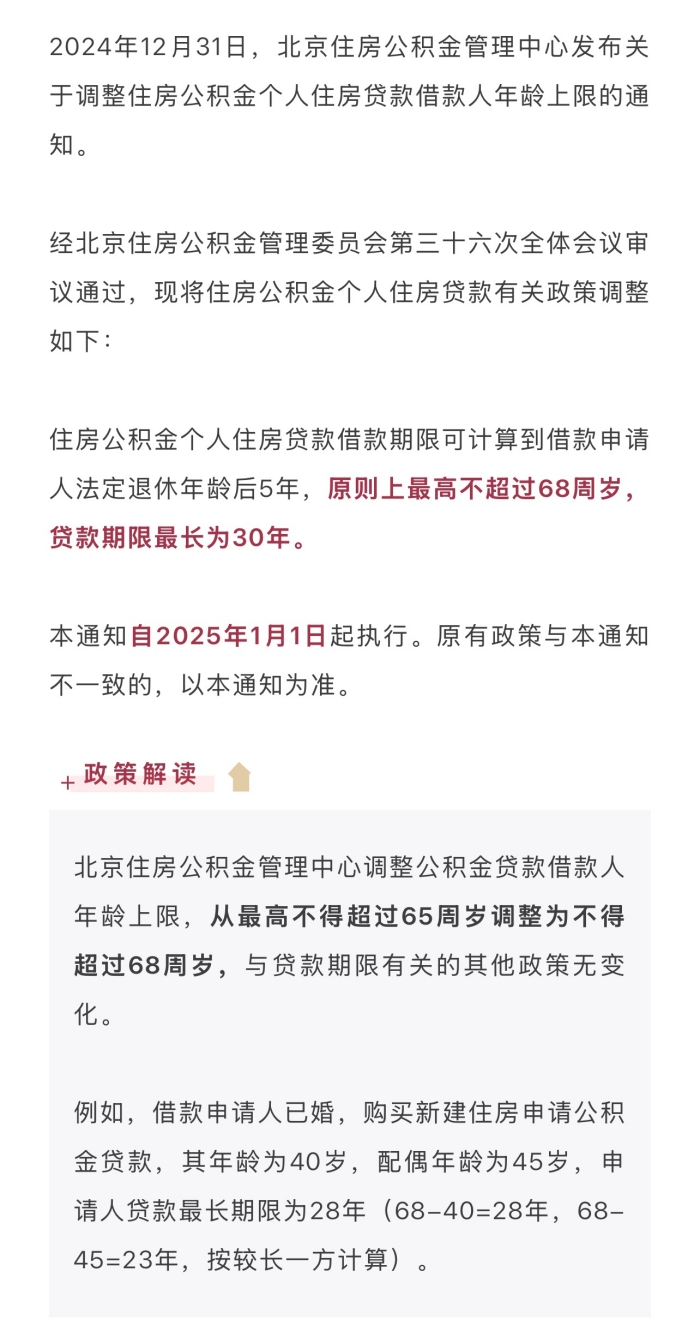 2024年12月31日，北京住房公积金管理中心发布关于调整住房公积金个人住房贷款借款人年龄上限的通知。

经北京住房公积金管理委员会第三十六次全体会议审议通过，现将住房公积金个人住房贷款有关政策调整如下：

住房公积金个人住房贷款借款期限可计算到借款申请人法定退休年龄后5年，原则上最高不超过68周岁，贷款期限最长为30年。

本通知自2025年1月1日起执行。原有政策与本通知不一致的，以本通知为准。

+ 政策解读

北京住房公积金管理中心调整公积金贷款借款人年龄上限，从最高不得超过65周岁调整为不得超过68周岁，与贷款期限有关的其他政策无变化。

例如，借款申请人已婚，购买新建住房申请公积金贷款，其年龄为40岁，配偶年龄为45岁，申请人贷款最长期限为28年（68-40=28年，68-45=23年，按较长一方计算）。